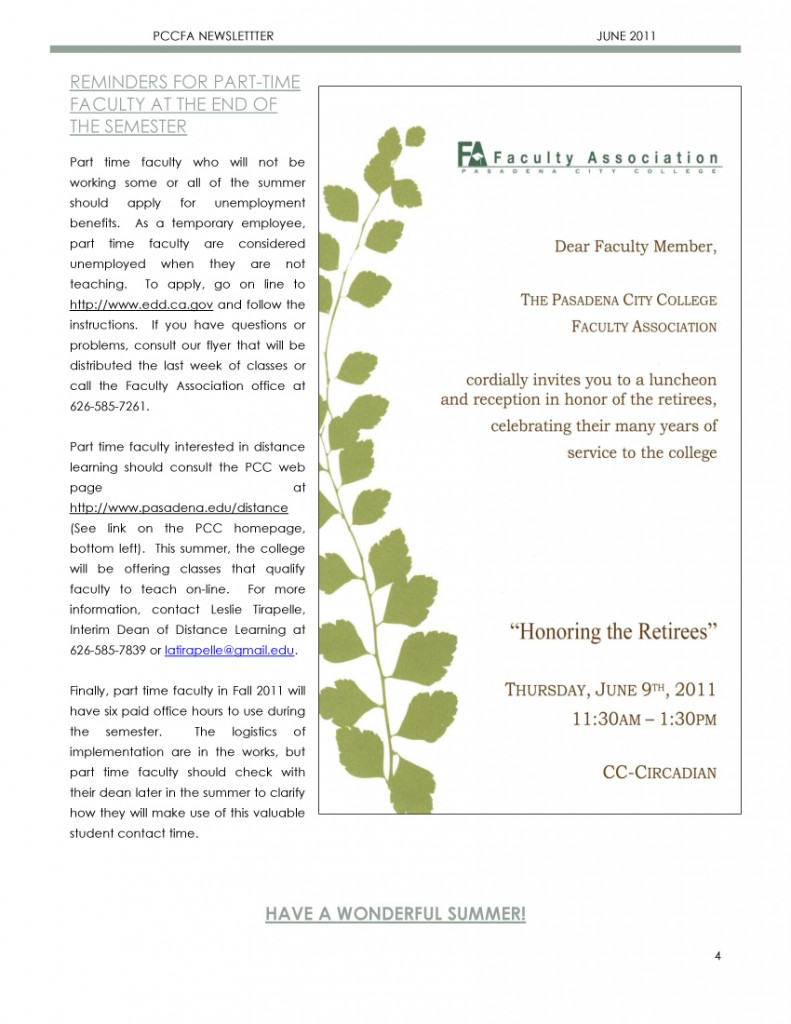 PCCFA NEWSLETTTER JUNE 2011

REMINDERS FOR PART-TIME FACULTY AT THE END OF THE SEMESTER

Part time faculty who will not be working some or all of the summer should apply for unemployment benefits. As a temporary employee, part time faculty are considered unemployed when they are not teaching. To apply, go on line to http://www.edd.ca.gov and follow the instructions. If you have questions or problems, consult our flyer that will be distributed the last week of classes or call the Faculty Association office at 626-585-7261.

Part time faculty interested in distance learning should consult the PCC web page at http://www.pasadena.edu/distance (See link on the PCC homepage, bottom left). This summer, the college will be offering classes that qualify faculty to teach on-line. For more information, contact Leslie Tirapelle, Interim Dean of Distance Learning at 626-585-7839 or latirapelle@gmail.edu.

Finally, part time faculty in Fall 2011 will have six paid office hours to use during the semester. The logistics of implementation are in the works, but part time faculty should check with their dean later in the summer to clarify how they will make use of this valuable student contact time.

FA Faculty Association
PASADENA CITY COLLEGE

Dear Faculty Member,

THE PASADENA CITY COLLEGE
FACULTY ASSOCIATION

cordially invites you to a luncheon and reception in honor of the retirees, celebrating their many years of service to the college

"Honoring the Retirees"

THURSDAY, JUNE 9TH, 2011
11:30AM – 1:30PM

CC-CIRCADIAN

HAVE A WONDERFUL SUMMER!

4